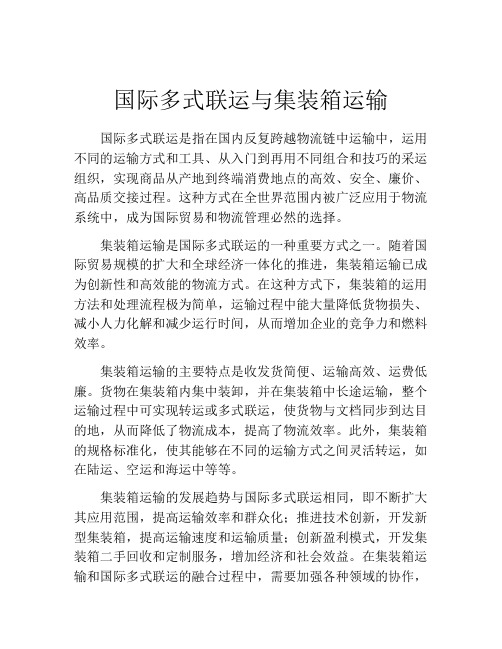 国际多式联运与集装箱运输

国际多式联运是指在国内反复跨越物流链中运输中，运用不同的运输方式和工具、从入门到再用不同组合和技巧的采运组织，实现商品从产地到终端消费地点的高效、安全、廉价、高品质交接过程。这种方式在全世界范围内被广泛应用于物流系统中，成为国际贸易和物流管理必然的选择。

集装箱运输是国际多式联运的一种重要方式之一。随着国际贸易规模的扩大和全球经济一体化的推进，集装箱运输已成为创新性和高效能的物流方式。在这种方式下，集装箱的运用方法和处理流程极为简单，运输过程中能大量降低货物损失、减小人力化解和减少运行时间，从而增加企业的竞争力和燃料效率。

集装箱运输的主要特点是收发货简便、运输高效、运费低廉。货物在集装箱内集中装卸，并在集装箱中长途运输，整个运输过程中可实现转运或多式联运，使货物与文档同步到达目的地，从而降低了物流成本，提高了物流效率。此外，集装箱的规格标准化，使其能够在不同的运输方式之间灵活转运，如在陆运、空运和海运中等等。

集装箱运输的发展趋势与国际多式联运相同，即不断扩大其应用范围，提高运输效率和群众化；推进技术创新，开发新型集装箱，提高运输速度和运输质量；创新盈利模式，开发集装箱二手回收和定制服务，增加经济和社会效益。在集装箱运输和国际多式联运的融合过程中，需要加强各种领域的协作，